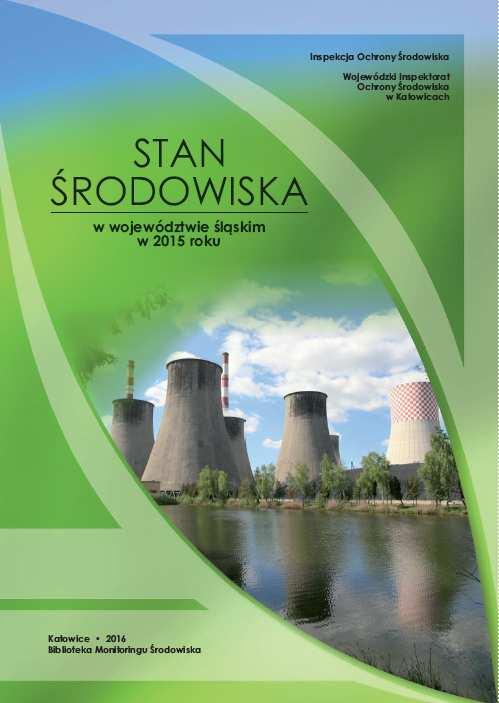 Inspekcja Ochrony Środowiska

Wojewódzki Inspektorat Ochrony Środowiska w Katowicach

STAN ŚRODOWISKA

w województwie śląskim w 2015 roku

Katowice • 2016
Biblioteka Monitoringu Środowiska